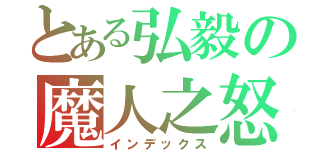 とある弘毅の
魔人之怒
インデックス